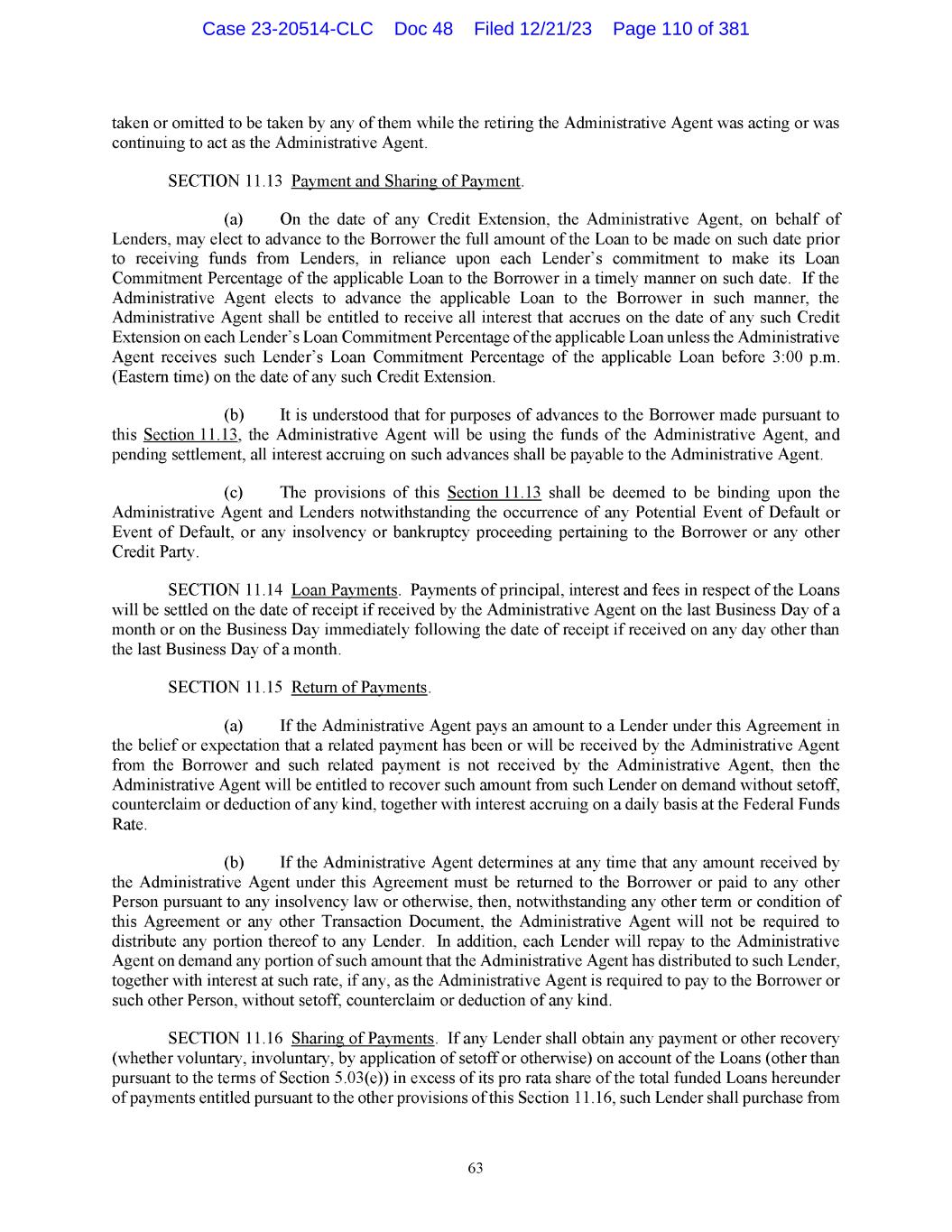 Case 23-20514-CLC Doc 48 Filed 12/21/23 Page 110 of 381

taken or omitted to be taken by any of them while the retiring the Administrative Agent was acting or was continuing to act as the Administrative Agent.

SECTION 11.13 Payment and Sharing of Payment.

(a) On the date of any Credit Extension, the Administrative Agent, on behalf of Lenders, may elect to advance to the Borrower the full amount of the Loan to be made on such date prior to receiving funds from Lenders, in reliance upon each Lender's commitment to make its Loan Commitment Percentage of the applicable Loan to the Borrower in a timely manner on such date. If the Administrative Agent elects to advance the applicable Loan to the Borrower in such manner, the Administrative Agent shall be entitled to receive all interest that accrues on the date of any such Credit Extension on each Lender's Loan Commitment Percentage of the applicable Loan unless the Administrative Agent receives such Lender's Loan Commitment Percentage of the applicable Loan before 3:00 p.m. (Eastern time) on the date of any such Credit Extension.

(b) It is understood that for purposes of advances to the Borrower made pursuant to this Section 11.13, the Administrative Agent will be using the funds of the Administrative Agent, and pending settlement, all interest accruing on such advances shall be payable to the Administrative Agent.

(c) The provisions of this Section 11.13 shall be deemed to be binding upon the Administrative Agent and Lenders notwithstanding the occurrence of any Potential Event of Default or Event of Default, or any insolvency or bankruptcy proceeding pertaining to the Borrower or any other Credit Party.

SECTION 11.14 Loan Payments. Payments of principal, interest and fees in respect of the Loans will be settled on the date of receipt if received by the Administrative Agent on the last Business Day of a month or on the Business Day immediately following the date of receipt if received on any day other than the last Business Day of a month.

SECTION 11.15 Return of Payments.

(a) If the Administrative Agent pays an amount to a Lender under this Agreement in the belief or expectation that a related payment has been or will be received by the Administrative Agent from the Borrower and such related payment is not received by the Administrative Agent, then the Administrative Agent will be entitled to recover such amount from such Lender on demand without setoff, counterclaim or deduction of any kind, together with interest accruing on a daily basis at the Federal Funds Rate.

(b) If the Administrative Agent determines at any time that any amount received by the Administrative Agent under this Agreement must be returned to the Borrower or paid to any other Person pursuant to any insolvency law or otherwise, then, notwithstanding any other term or condition of this Agreement or any other Transaction Document, the Administrative Agent will not be required to distribute any portion thereof to any Lender. In addition, each Lender will repay to the Administrative Agent on demand any portion of such amount that the Administrative Agent has distributed to such Lender, together with interest at such rate, if any, as the Administrative Agent is required to pay to the Borrower or such other Person, without setoff, counterclaim or deduction of any kind.

SECTION 11.16 Sharing of Payments. If any Lender shall obtain any payment or other recovery (whether voluntary, involuntary, by application of setoff or otherwise) on account of the Loans (other than pursuant to the terms of Section 5.03(e)) in excess of its pro rata share of the total funded Loans hereunder of payments entitled pursuant to the other provisions of this Section 11.16, such Lender shall purchase from

63